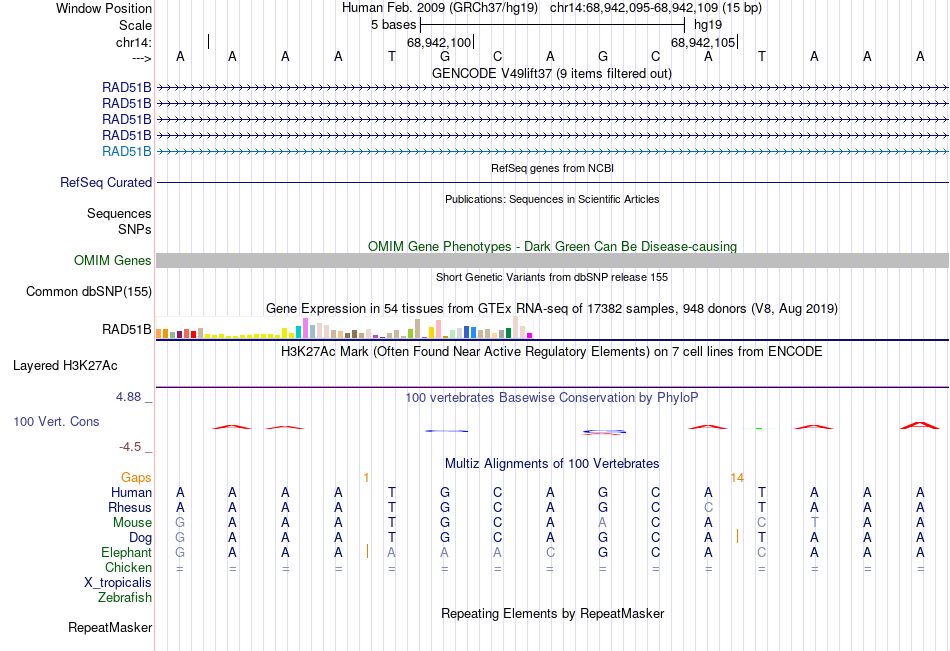 Window Position Human Feb. 2009 (GRCh37/hg19) chr14:68,942,095-68,942,109 (15 bp)
Scale 5 bases hg19
chr14: 68,942,100 68,942,105
---> A A A A T G C A G C A T A A A
GENCODE V49lift37 (9 items filtered out)
RAD51B
RAD51B
RAD51B
RAD51B
RAD51B
RefSeq genes from NCBI
RefSeq Curated
Publications: Sequences in Scientific Articles
Sequences
SNPs
OMIM Gene Phenotypes - Dark Green Can Be Disease-causing
OMIM Genes
Short Genetic Variants from dbSNP release 155
Common dbSNP(155)
Gene Expression in 54 tissues from GTEx RNA-seq of 17382 samples, 948 donors (V8, Aug 2019)
RAD51B
H3K27Ac Mark (Often Found Near Active Regulatory Elements) on 7 cell lines from ENCODE
Layered H3K27Ac
4.88 _ 100 vertebrates Basewise Conservation by PhyloP
100 Vert. Cons
-4.5 _
Multiz Alignments of 100 Vertebrates
Gaps 1 14
Human A A A A T G C A G C A T A A A
Rhesus A A A A T G C A G C C T A A A
Mouse G A A A T G C A A C A C T A A
Dog G A A A T G C A G C A T A A A
Elephant G A A A A A A C G C A C A A A
Chicken = = = = = = = = = = = = = = =
X_tropicalis
Zebrafish
Repeating Elements by RepeatMasker
RepeatMasker